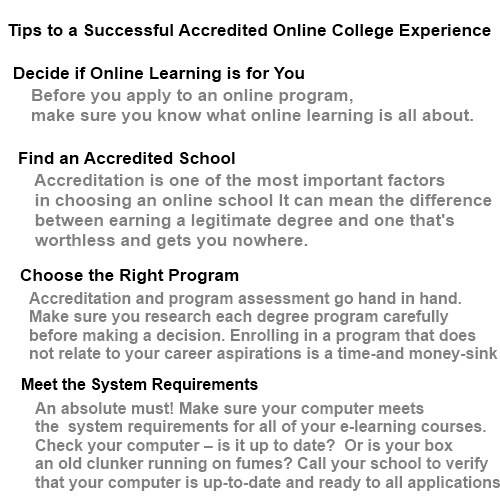 Tips to a Successful Accredited Online College Experience

Decide if Online Learning is for You

Before you apply to an online program, make sure you know what online learning is all about.

Find an Accredited School

Accreditation is one of the most important factors in choosing an online school It can mean the difference between earning a legitimate degree and one that's worthless and gets you nowhere.

Choose the Right Program

Accreditation and program assessment go hand in hand. Make sure you research each degree program carefully before making a decision. Enrolling in a program that does not relate to your career aspirations is a time-and money-sink

Meet the System Requirements

An absolute must! Make sure your computer meets the system requirements for all of your e-learning courses. Check your computer – is it up to date? Or is your box an old clunker running on fumes? Call your school to verify that your computer is up-to-date and ready to all applications